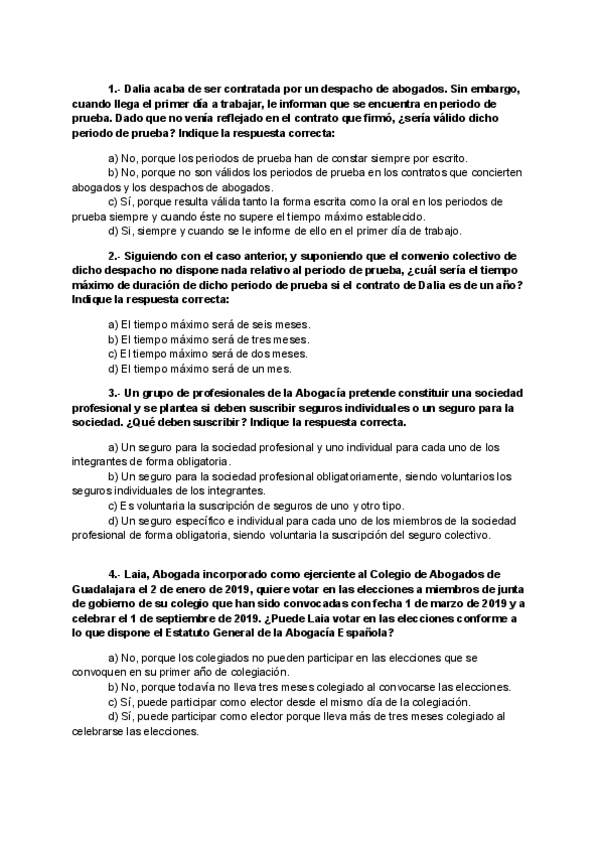 **1.- Dalia acaba de ser contratada por un despacho de abogados. Sin embargo, cuando llega el primer día a trabajar, le informan que se encuentra en periodo de prueba. Dado que no venía reflejado en el contrato que firmó, ¿sería válido dicho periodo de prueba? Indique la respuesta correcta:**

a) No, porque los periodos de prueba han de constar siempre por escrito.
b) No, porque no son válidos los periodos de prueba en los contratos que concierten abogados y los despachos de abogados.
c) Sí, porque resulta válida tanto la forma escrita como la oral en los periodos de prueba siempre y cuando éste no supere el tiempo máximo establecido.
d) Si, siempre y cuando se le informe de ello en el primer día de trabajo.

**2.- Siguiendo con el caso anterior, y suponiendo que el convenio colectivo de dicho despacho no dispone nada relativo al periodo de prueba, ¿cuál sería el tiempo máximo de duración de dicho periodo de prueba si el contrato de Dalia es de un año? Indique la respuesta correcta:**

a) El tiempo máximo será de seis meses.
b) El tiempo máximo será de tres meses.
c) El tiempo máximo será de dos meses.
d) El tiempo máximo será de un mes.

**3.- Un grupo de profesionales de la Abogacía pretende constituir una sociedad profesional y se plantea si deben suscribir seguros individuales o un seguro para la sociedad. ¿Qué deben suscribir? Indique la respuesta correcta.**

a) Un seguro para la sociedad profesional y uno individual para cada uno de los integrantes de forma obligatoria.
b) Un seguro para la sociedad profesional obligatoriamente, siendo voluntarios los seguros individuales de los integrantes.
c) Es voluntaria la suscripción de seguros de uno y otro tipo.
d) Un seguro específico e individual para cada uno de los miembros de la sociedad profesional de forma obligatoria, siendo voluntaria la suscripción del seguro colectivo.

**4.- Laia, Abogada incorporado como ejerciente al Colegio de Abogados de Guadalajara el 2 de enero de 2019, quiere votar en las elecciones a miembros de junta de gobierno de su colegio que han sido convocadas con fecha 1 de marzo de 2019 y a celebrar el 1 de septiembre de 2019. ¿Puede Laia votar en las elecciones conforme a lo que dispone el Estatuto General de la Abogacía Española?**

a) No, porque los colegiados no pueden participar en las elecciones que se convoquen en su primer año de colegiación.
b) No, porque todavía no lleva tres meses colegiado al convocarse las elecciones.
c) Sí, puede participar como elector desde el mismo día de la colegiación.
d) Sí, puede participar como elector porque lleva más de tres meses colegiado al celebrarse las elecciones.